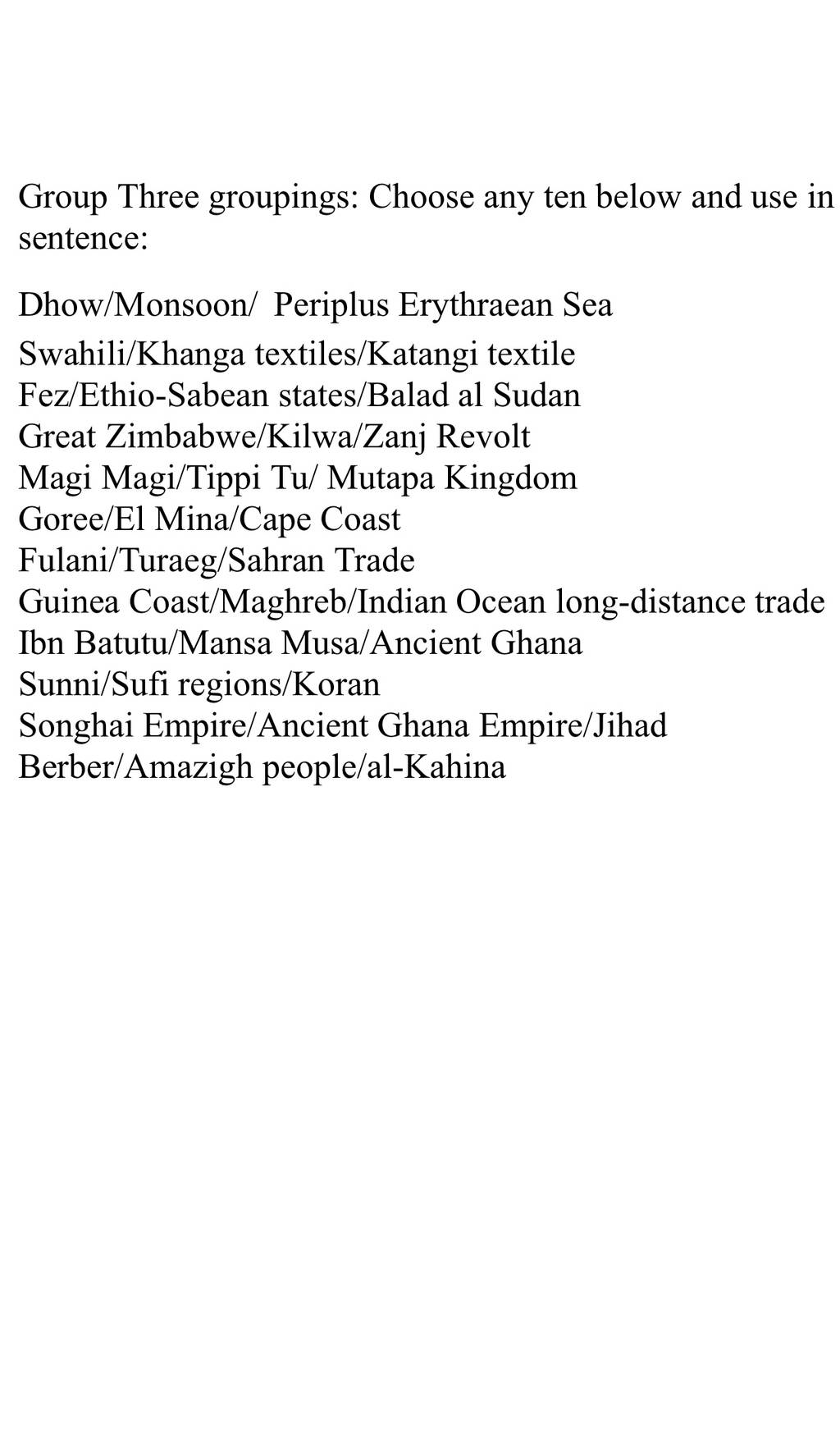 Group Three groupings: Choose any ten below and use in sentence:

Dhow/Monsoon/ Periplus Erythraean Sea
Swahili/Khanga textiles/Katangi textile
Fez/Ethio-Sabean states/Balad al Sudan
Great Zimbabwe/Kilwa/Zanj Revolt
Magi Magi/Tippi Tu/ Mutapa Kingdom
Goree/El Mina/Cape Coast
Fulani/Turaeg/Sahran Trade
Guinea Coast/Maghreb/Indian Ocean long-distance trade
Ibn Batutu/Mansa Musa/Ancient Ghana
Sunni/Sufi regions/Koran
Songhai Empire/Ancient Ghana Empire/Jihad
Berber/Amazigh people/al-Kahina